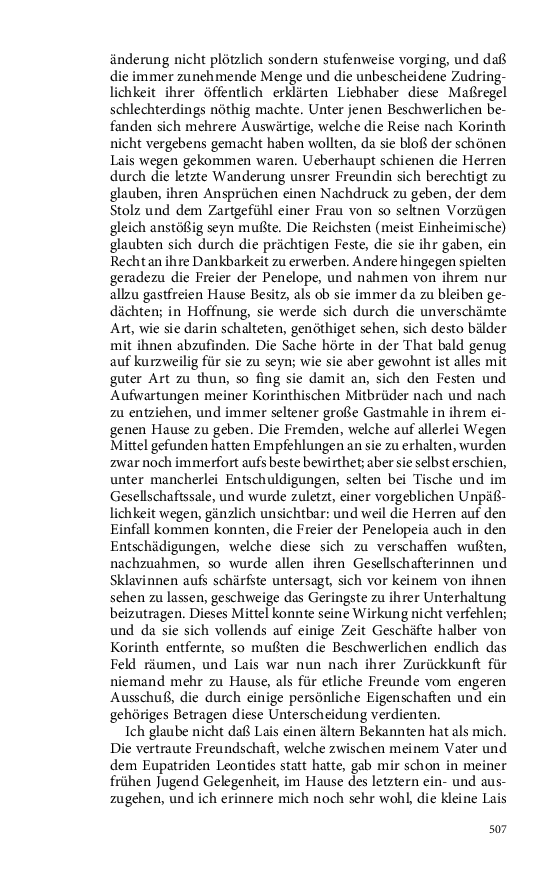 änderung nicht plötzlich sondern stufenweise vorging, und daß die immer zunehmende Menge und die unbescheidene Zudringlichkeit ihrer öffentlich erklärten Liebhaber diese Maßregel schlechterdings nöthig machte. Unter jenen Beschwerlichen befanden sich mehrere Auswärtige, welche die Reise nach Korinth nicht vergebens gemacht haben wollten, da sie bloß der schönen Lais wegen gekommen waren. Ueberhaupt schienen die Herren durch die letzte Wanderung unsrer Freundin sich berechtigt zu glauben, ihren Ansprüchen einen Nachdruck zu geben, der dem Stolz und dem Zartgefühl einer Frau von so seltnen Vorzügen gleich anstößig seyn mußte. Die Reichsten (meist Einheimische) glaubten sich durch die prächtigen Feste, die sie ihr gaben, ein Recht an ihre Dankbarkeit zu erwerben. Andere hingegen spielten geradezu die Freier der Penelope, und nahmen von ihrem nur allzu gastfreien Hause Besitz, als ob sie immer da zu bleiben gedächten; in Hoffnung, sie werde sich durch die unverschämte Art, wie sie darin schalteten, genöthiget sehen, sich desto bälder mit ihnen abzufinden. Die Sache hörte in der That bald genug auf kurzweilig für sie zu seyn; wie sie aber gewohnt ist alles mit guter Art zu thun, so fing sie damit an, sich den Festen und Aufwartungen meiner Korinthischen Mitbrüder nach und nach zu entziehen, und immer seltener große Gastmahle in ihrem eigenen Hause zu geben. Die Fremden, welche auf allerlei Wegen Mittel gefunden hatten Empfehlungen an sie zu erhalten, wurden zwar noch immerfort aufs beste bewirthet; aber sie selbst erschien, unter mancherlei Entschuldigungen, selten bei Tische und im Gesellschaftssale, und wurde zuletzt, einer vorgeblichen Unpäßlichkeit wegen, gänzlich unsichtbar: und weil die Herren auf den Einfall kommen konnten, die Freier der Penelopeia auch in den Entschädigungen, welche diese sich zu verschaffen wußten, nachzuahmen, so wurde allen ihren Gesellschafterinnen und Sklavinnen aufs schärfste untersagt, sich vor keinem von ihnen sehen zu lassen, geschweige das Geringste zu ihrer Unterhaltung beizutragen. Dieses Mittel konnte seine Wirkung nicht verfehlen; und da sie sich vollends auf einige Zeit Geschäfte halber von Korinth entfernte, so mußten die Beschwerlichen endlich das Feld räumen, und Lais war nun nach ihrer Zurückkunft für niemand mehr zu Hause, als für etliche Freunde vom engeren Ausschuß, die durch einige persönliche Eigenschaften und ein gehöriges Betragen diese Unterscheidung verdienten.

Ich glaube nicht daß Lais einen ältern Bekannten hat als mich. Die vertraute Freundschaft, welche zwischen meinem Vater und dem Eupatriden Leontides statt hatte, gab mir schon in meiner frühen Jugend Gelegenheit, im Hause des letztern ein- und auszugehen, und ich erinnere mich noch sehr wohl, die kleine Lais

507